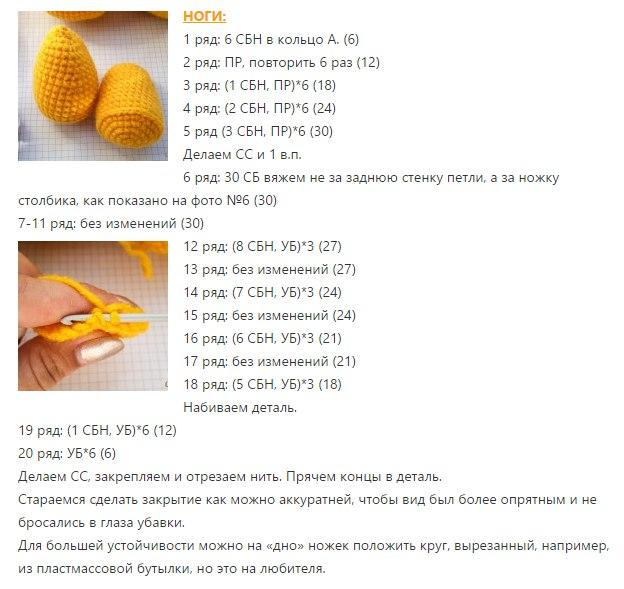 НОГИ:

1 ряд: 6 СБН в кольцо А. (6)

2 ряд: ПР, повторить 6 раз (12)

3 ряд: (1 СБН, ПР)*6 (18)

4 ряд: (2 СБН, ПР)*6 (24)

5 ряд (3 СБН, ПР)*6 (30)

Делаем СС и 1 в.п.

6 ряд: 30 СБ вяжем не за заднюю стенку петли, а за ножку столбика, как показано на фото №6 (30)

7-11 ряд: без изменений (30)

12 ряд: (8 СБН, УБ)*3 (27)

13 ряд: без изменений (27)

14 ряд: (7 СБН, УБ)*3 (24)

15 ряд: без изменений (24)

16 ряд: (6 СБН, УБ)*3 (21)

17 ряд: без изменений (21)

18 ряд: (5 СБН, УБ)*3 (18)

Набиваем деталь.

19 ряд: (1 СБН, УБ)*6 (12)

20 ряд: УБ*6 (6)

Делаем СС, закрепляем и отрезаем нить. Прячем концы в деталь.

Стараемся сделать закрытие как можно аккуратней, чтобы вид был более опрятным и не бросались в глаза убавки.

Для большей устойчивости можно на «дно» ножек положить круг, вырезанный, например, из пластмассовой бутылки, но это на любителя.